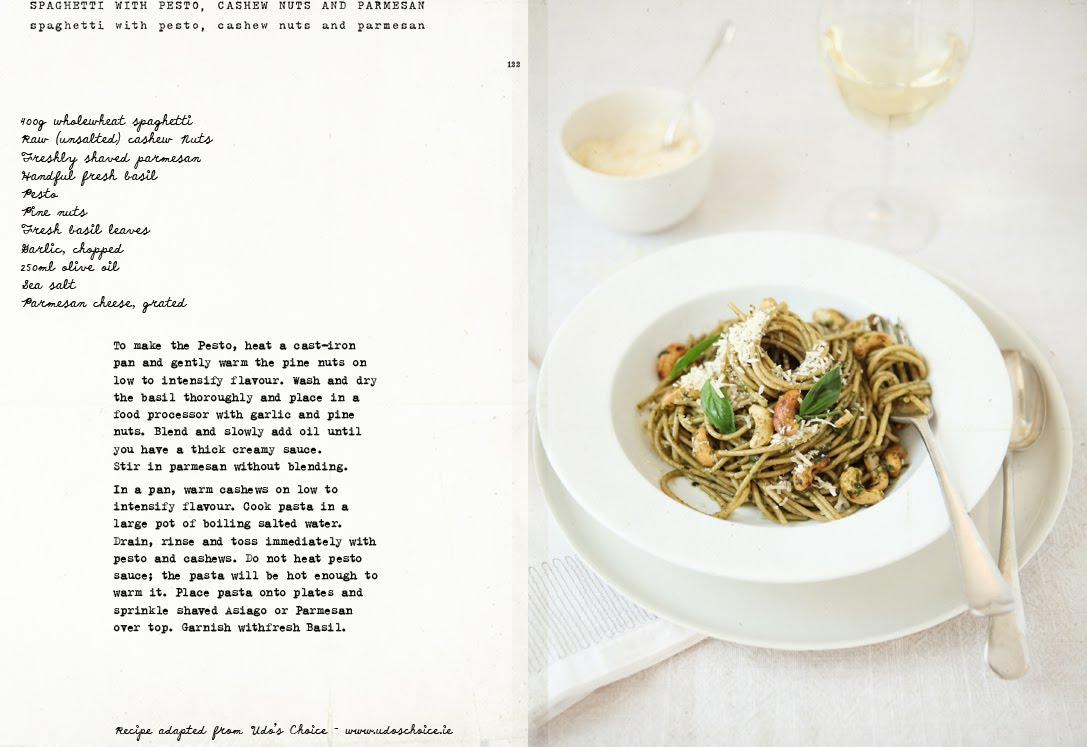 SPAGHETTI WITH PESTO, CASHEW NUTS AND PARMESAN
spaghetti with pesto, cashew nuts and parmesan

122

400g wholewheat spaghetti
Raw (unsalted) cashew nuts
Freshly shaved parmesan
Handful fresh basil
Pesto
Pine nuts
Fresh basil leaves
Garlic, chopped
250ml olive oil
Sea salt
Parmesan cheese, grated

To make the Pesto, heat a cast-iron pan and gently warm the pine nuts on low to intensify flavour. Wash and dry the basil thoroughly and place in a food processor with garlic and pine nuts. Blend and slowly add oil until you have a thick creamy sauce.
Stir in parmesan without blending.

In a pan, warm cashews on low to intensify flavour. Cook pasta in a large pot of boiling salted water. Drain, rinse and toss immediately with pesto and cashews. Do not heat pesto sauce; the pasta will be hot enough to warm it. Place pasta onto plates and sprinkle shaved Asiago or Parmesan over top. Garnish withfresh Basil.

Recipe adapted from Udo's Choice - www.udoschoice.ie